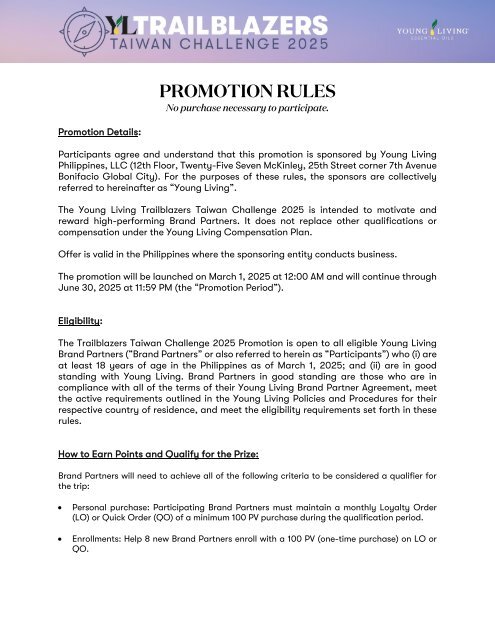 YL TRAILBLAZERS
TAIWAN CHALLENGE 2025

YOUNG LIVING
ESSENTIAL OILS

PROMOTION RULES
No purchase necessary to participate.

Promotion Details:

Participants agree and understand that this promotion is sponsored by Young Living Philippines, LLC (12th Floor, Twenty-Five Seven McKinley, 25th Street corner 7th Avenue Bonifacio Global City). For the purposes of these rules, the sponsors are collectively referred to hereinafter as "Young Living".

The Young Living Trailblazers Taiwan Challenge 2025 is intended to motivate and reward high-performing Brand Partners. It does not replace other qualifications or compensation under the Young Living Compensation Plan.

Offer is valid in the Philippines where the sponsoring entity conducts business.

The promotion will be launched on March 1, 2025 at 12:00 AM and will continue through June 30, 2025 at 11:59 PM (the "Promotion Period").

Eligibility:

The Trailblazers Taiwan Challenge 2025 Promotion is open to all eligible Young Living Brand Partners ("Brand Partners" or also referred to herein as "Participants") who (i) are at least 18 years of age in the Philippines as of March 1, 2025; and (ii) are in good standing with Young Living. Brand Partners in good standing are those who are in compliance with all of the terms of their Young Living Brand Partner Agreement, meet the active requirements outlined in the Young Living Policies and Procedures for their respective country of residence, and meet the eligibility requirements set forth in these rules.

How to Earn Points and Qualify for the Prize:

Brand Partners will need to achieve all of the following criteria to be considered a qualifier for the trip:

• Personal purchase: Participating Brand Partners must maintain a monthly Loyalty Order (LO) or Quick Order (QO) of a minimum 100 PV purchase during the qualification period.

• Enrollments: Help 8 new Brand Partners enroll with a 100 PV (one-time purchase) on LO or QO.